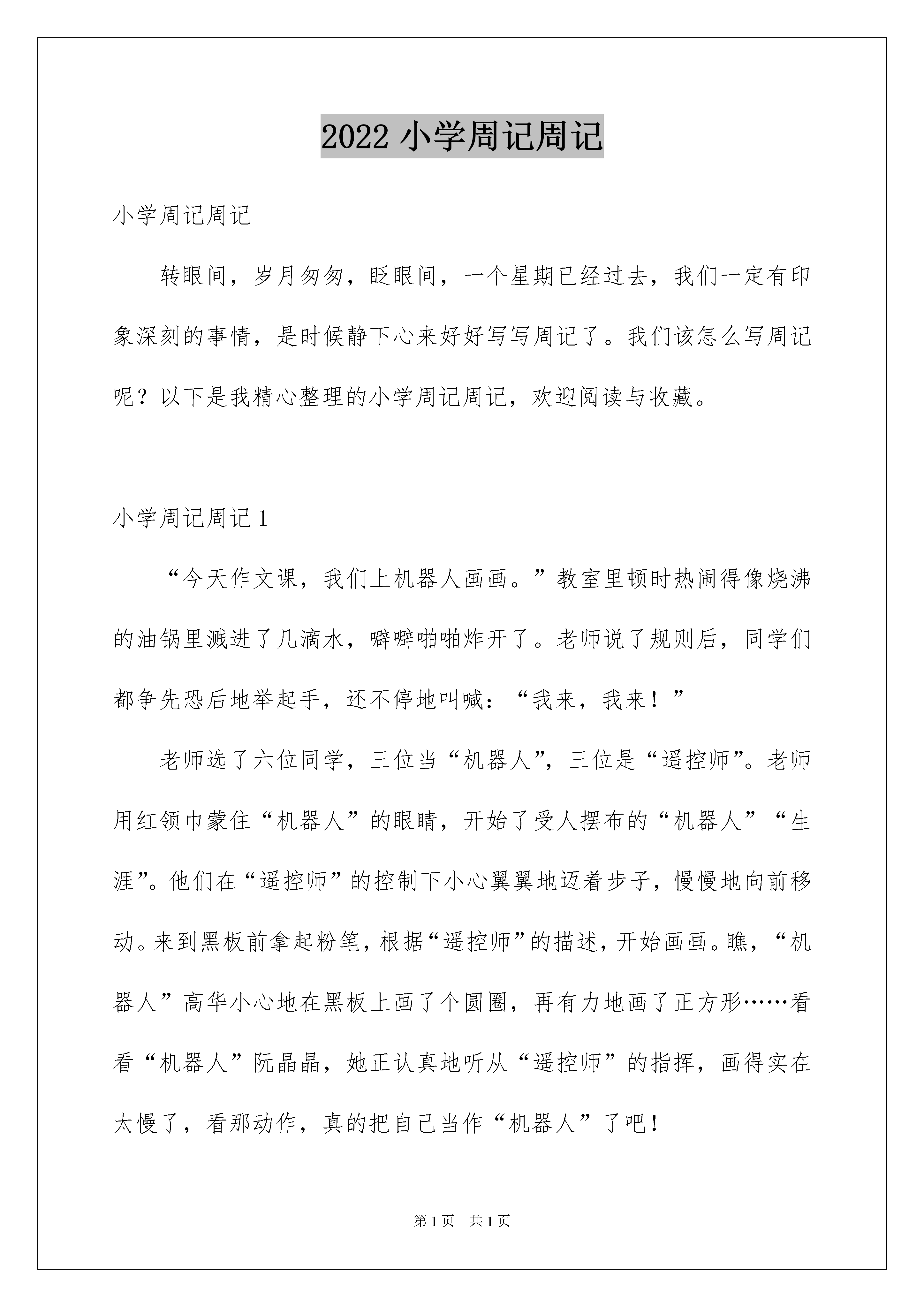 2022 小学周记周记

小学周记周记

转眼间，岁月匆匆，眨眼间，一个星期已经过去，我们一定有印象深刻的事情，是时候静下心来好好写写周记了。我们该怎么写周记呢？以下是我精心整理的小学周记周记，欢迎阅读与收藏。

小学周记周记 1

“今天作文课，我们上机器人画画。”教室里顿时热闹得像烧沸的油锅里溅进了几滴水，噼噼啪啪炸开了。老师说了规则后，同学们都争先恐后地举起手，还不停地叫喊：“我来，我来！”

老师选了六位同学，三位当“机器人”，三位是“遥控师”。老师用红领巾蒙住“机器人”的眼睛，开始了受人摆布的“机器人”“生涯”。他们在“遥控师”的控制下小心翼翼地迈着步子，慢慢地向前移动。来到黑板前拿起粉笔，根据“遥控师”的描述，开始画画。瞧，“机器人”高华小心地在黑板上画了个圆圈，再有力地画了正方形……看看“机器人”阮晶晶，她正认真地听从“遥控师”的指挥，画得实在太慢了，看那动作，真的把自己当作“机器人”了吧！

第 1 页 共 1 页